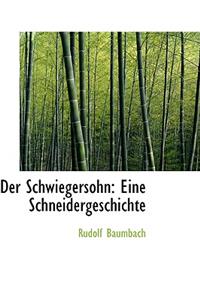 Der Schwiegersohn: Eine Schneidergeschichte

Rudolf Baumbach